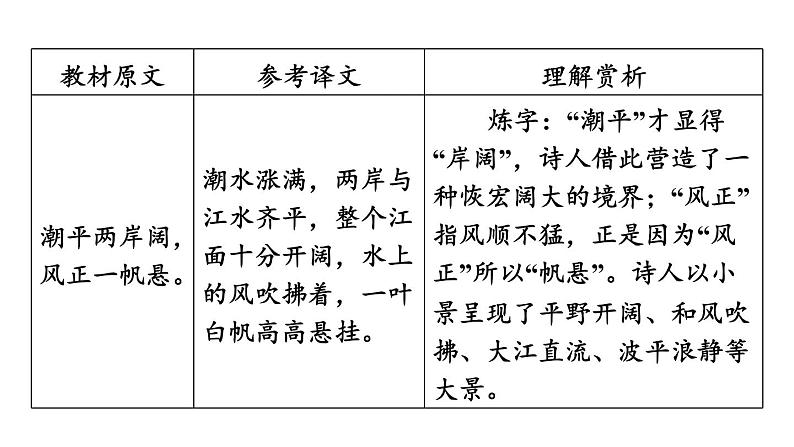 | 教材原文 | 参考译文 | 理解赏析 |
|---|---|---|
| 潮平两岸阔，风正一帆悬。 | 潮水涨满，两岸与江水齐平，整个江面十分开阔，水上的风吹拂着，一叶白帆高高悬挂。 | 炼字：“潮平”才显得“岸阔”，诗人借此营造了一种恢宏阔大的境界；“风正”指风顺不猛，正是因为“风正”所以“帆悬”。诗人以小景呈现了平野开阔、和风吹拂、大江直流、波平浪静等大景。 |